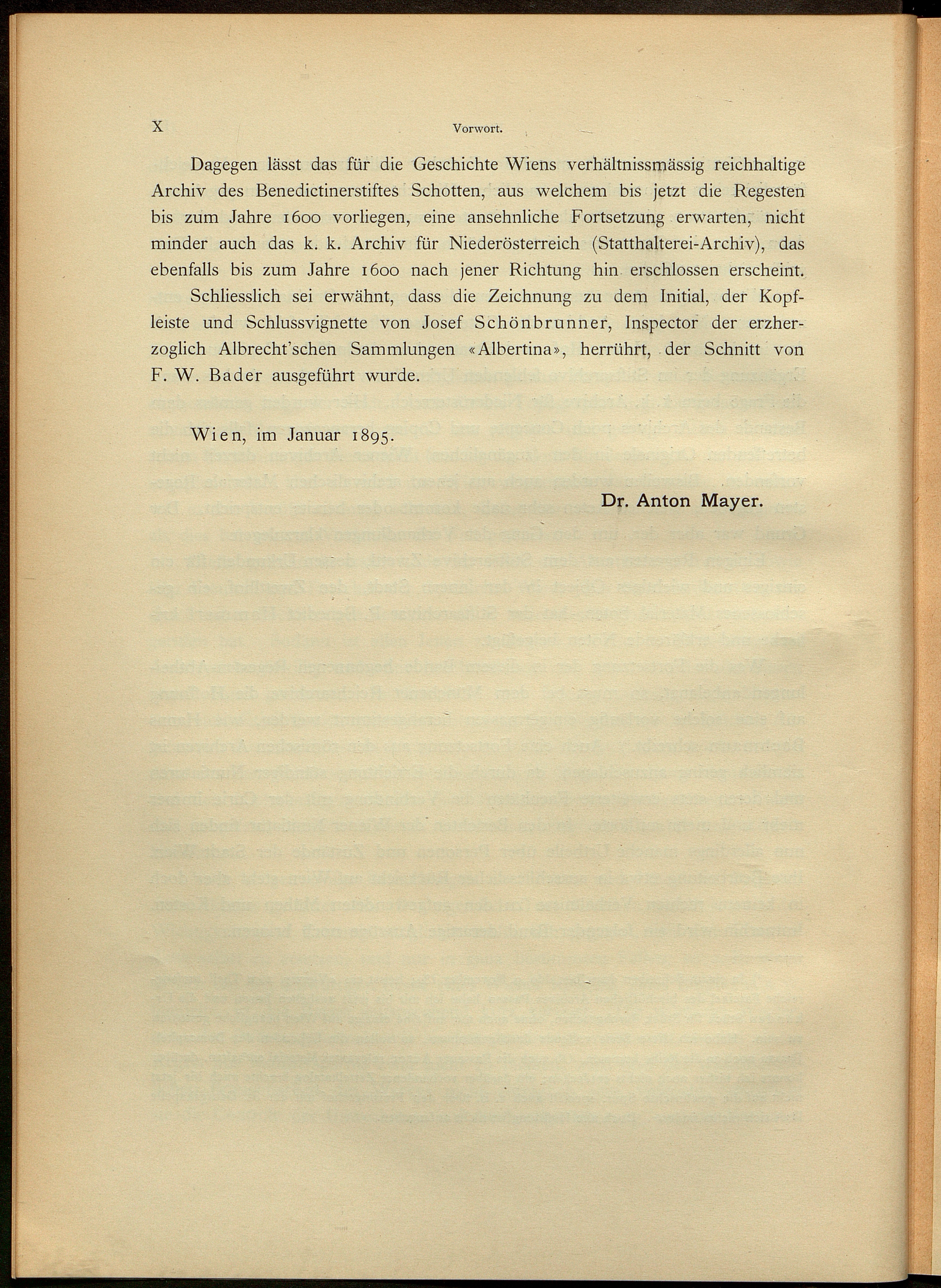 X Vorwort.

Dagegen lässt das für die Geschichte Wiens verhältnissmässig reichhaltige Archiv des Benedictinerstiftes Schotten, aus welchem bis jetzt die Regesten bis zum Jahre 1600 vorliegen, eine ansehnliche Fortsetzung erwarten, nicht minder auch das k. k. Archiv für Niederösterreich (Statthalterei-Archiv), das ebenfalls bis zum Jahre 1600 nach jener Richtung hin erschlossen erscheint.

Schliesslich sei erwähnt, dass die Zeichnung zu dem Initial, der Kopfleiste und Schlussvignette von Josef Schönbrunner, Inspector der erzherzoglich Albrecht'schen Sammlungen «Albertina», herrührt, der Schnitt von F. W. Bader ausgeführt wurde.

Wien, im Januar 1895.

Dr. Anton Mayer.